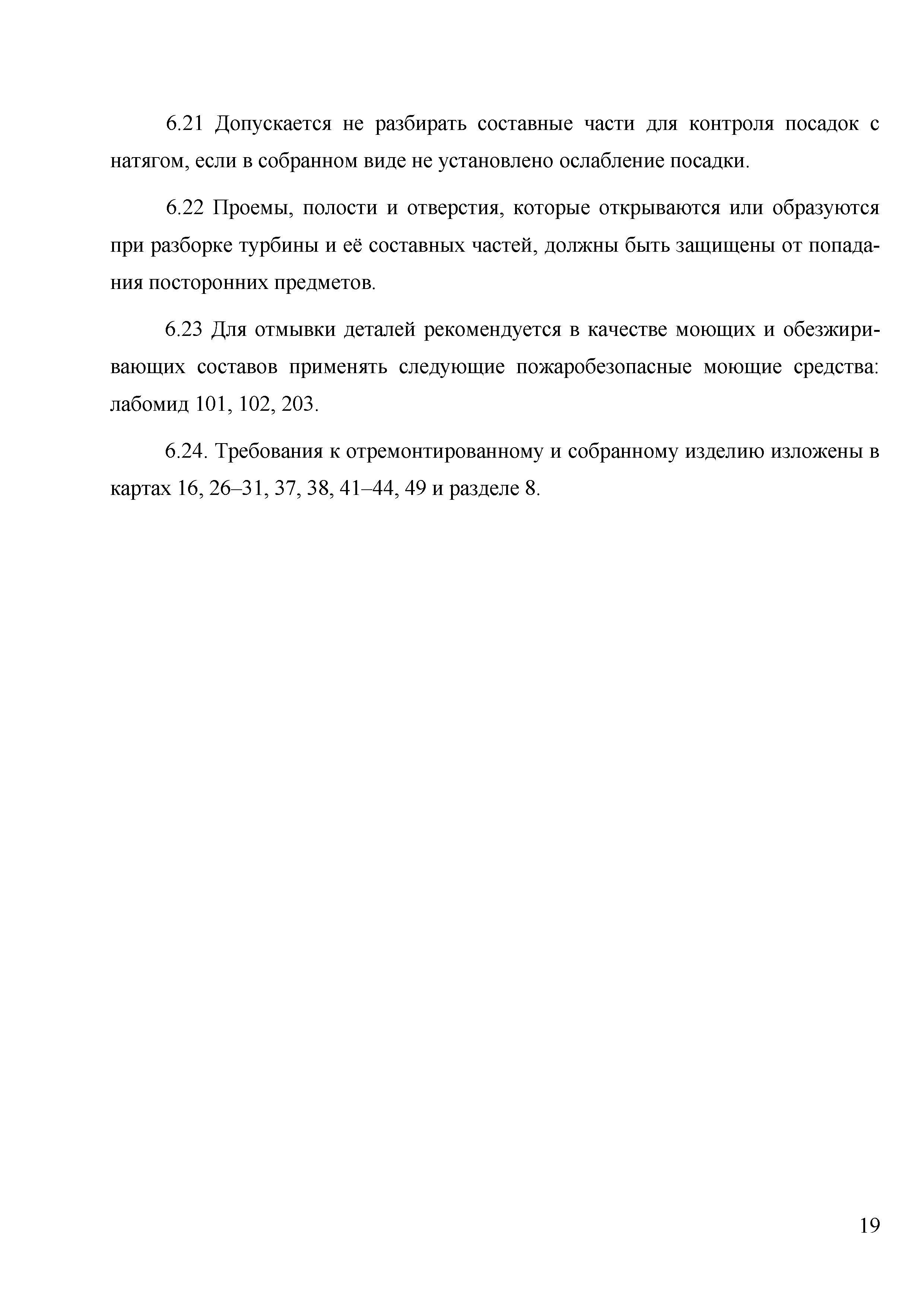 6.21 Допускается не разбирать составные части для контроля посадок с натягом, если в собранном виде не установлено ослабление посадки.

6.22 Проемы, полости и отверстия, которые открываются или образуются при разборке турбины и её составных частей, должны быть защищены от попадания посторонних предметов.

6.23 Для отмывки деталей рекомендуется в качестве моющих и обезжиривающих составов применять следующие пожаробезопасные моющие средства: лабомид 101, 102, 203.

6.24. Требования к отремонтированному и собранному изделию изложены в картах 16, 26–31, 37, 38, 41–44, 49 и разделе 8.

19